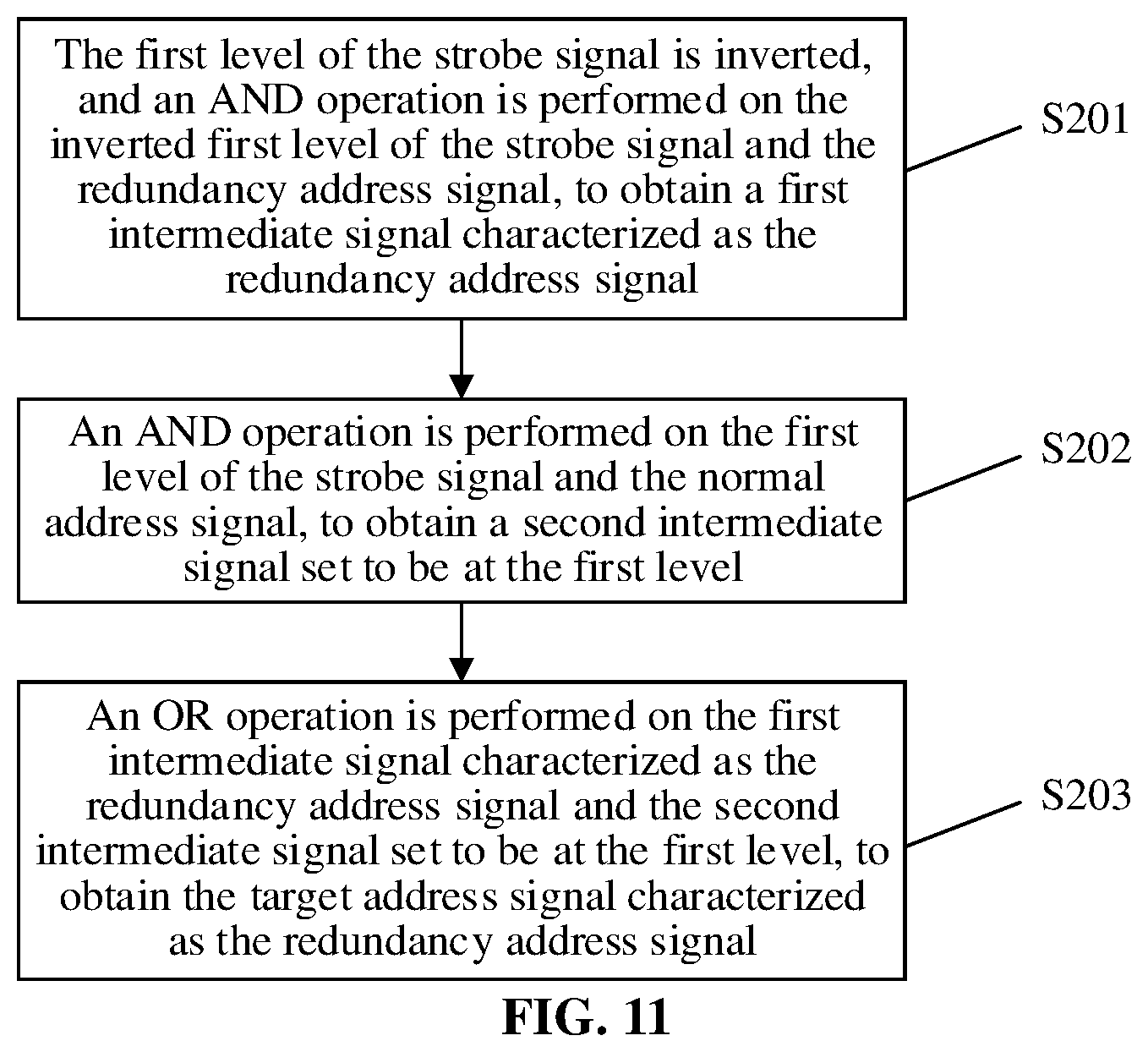 The first level of the strobe signal is inverted, and an AND operation is performed on the inverted first level of the strobe signal and the redundancy address signal, to obtain a first intermediate signal characterized as the redundancy address signal

S201

An AND operation is performed on the first level of the strobe signal and the normal address signal, to obtain a second intermediate signal set to be at the first level

S202

An OR operation is performed on the first intermediate signal characterized as the redundancy address signal and the second intermediate signal set to be at the first level, to obtain the target address signal characterized as the redundancy address signal

S203

FIG. 11